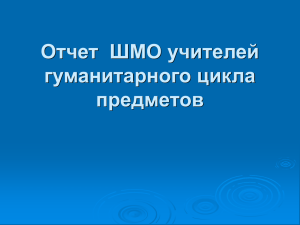 Отчет ШМО учителей гуманитарного цикла предметов